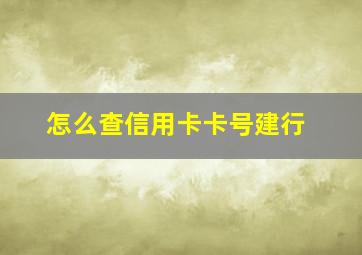 怎么查信用卡卡号建行